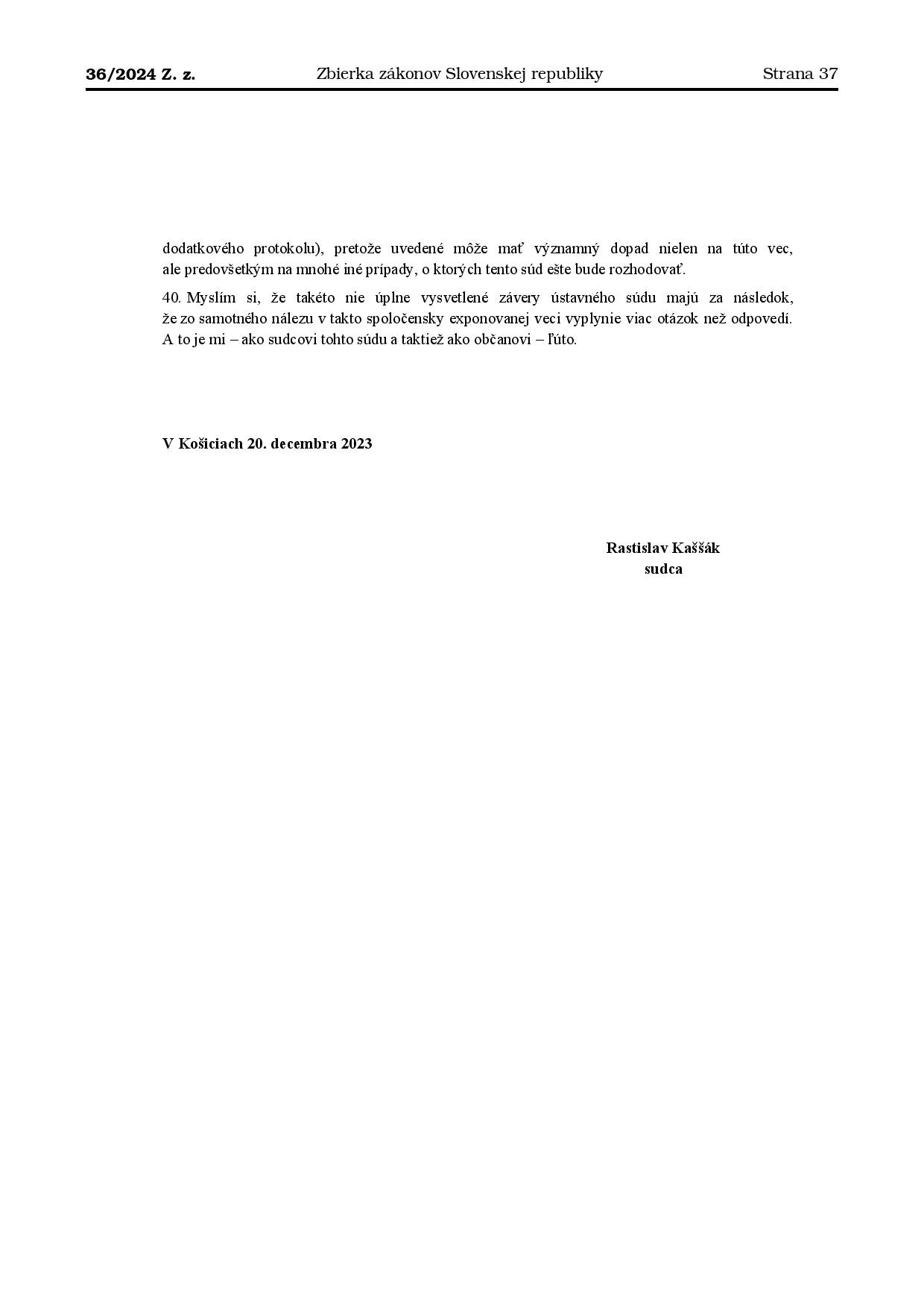 36/2024 Z. z. Zbierka zákonov Slovenskej republiky Strana 37

dodatkového protokolu), pretože uvedené môže mať významný dopad nielen na túto vec, ale predovšetkým na mnohé iné prípady, o ktorých tento súd ešte bude rozhodovať.

40. Myslím si, že takéto nie úplne vysvetlené závery ústavného súdu majú za následok, že zo samotného nálezu v takto spoločensky exponovanej veci vyplynie viac otázok než odpovedí. A to je mi – ako sudcovi tohto súdu a taktiež ako občanovi – ľúto.

V Košiciach 20. decembra 2023

Rastislav Kaššák
sudca